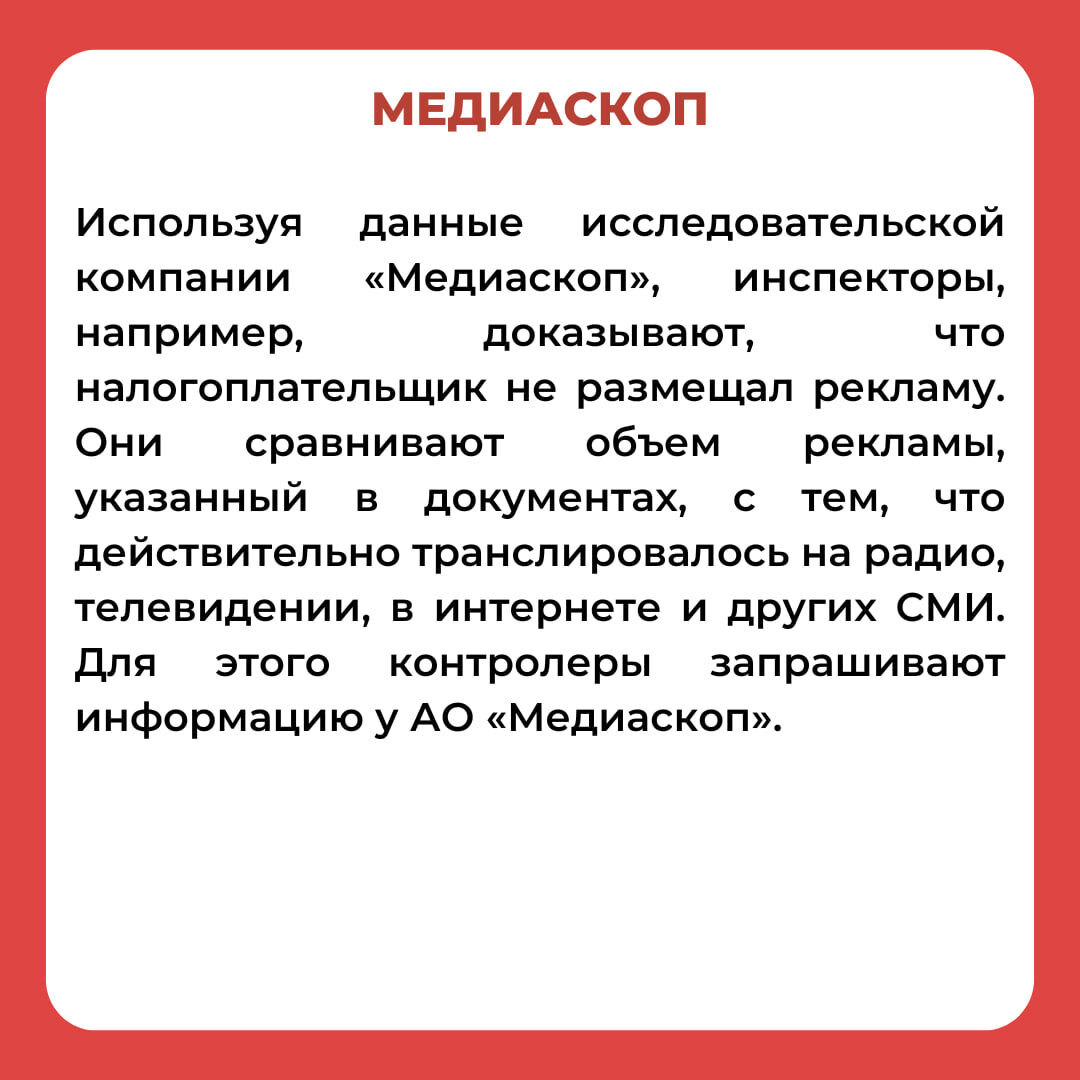 МЕДИАСКОП

Используя данные исследовательской компании «Медиаскоп», инспекторы, например, доказывают, что налогоплательщик не размещал рекламу. Они сравнивают объем рекламы, указанный в документах, с тем, что действительно транслировалось на радио, телевидении, в интернете и других СМИ. Для этого контролеры запрашивают информацию у АО «Медиаскоп».